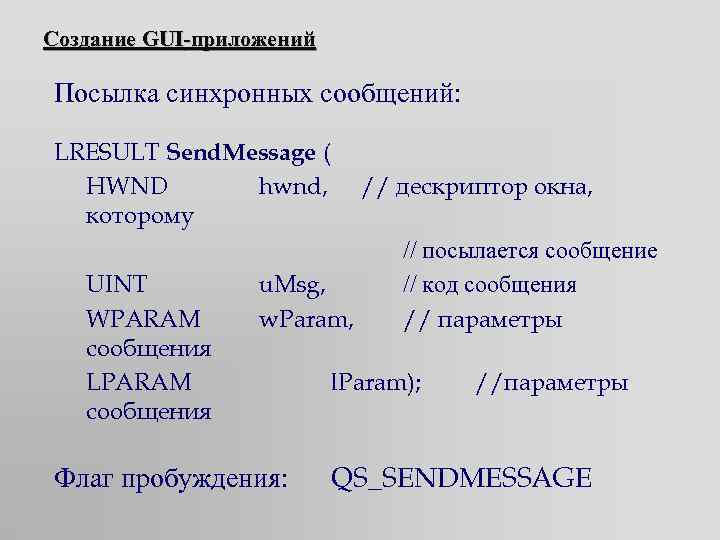 Создание GUI-приложений

Посылка синхронных сообщений:

LRESULT SendMessage (
HWND hwnd, // дескриптор окна, которому
// посылается сообщение
UINT uMsg, // код сообщения
WPARAM wParam, // параметры сообщения
LPARAM lParam); //параметры сообщения

Флаг пробуждения: QS_SENDMESSAGE